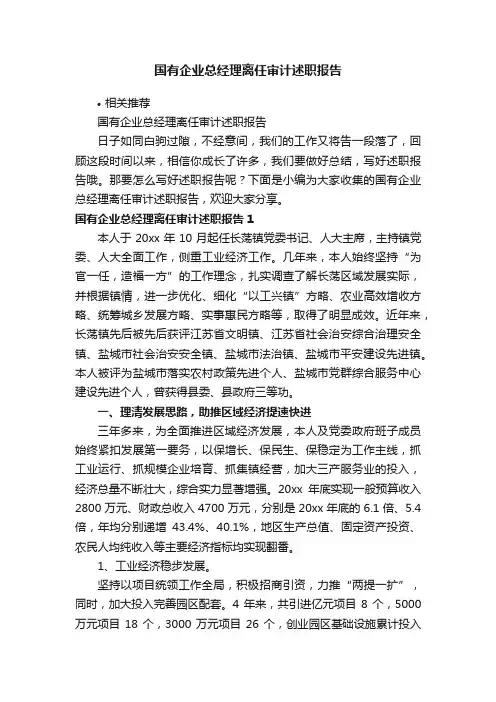 国有企业总经理离任审计述职报告

• 相关推荐

国有企业总经理离任审计述职报告

日子如同白驹过隙，不经意间，我们的工作又将告一段落了，回顾这段时间以来，相信你成长了许多，我们要做好总结，写好述职报告哦。那要怎么写好述职报告呢？下面是小编为大家收集的国有企业总经理离任审计述职报告，欢迎大家分享。

国有企业总经理离任审计述职报告 1

本人于 20xx 年 10 月起任长荡镇党委书记、人大主席，主持镇党委、人大全面工作，侧重工业经济工作。几年来，本人始终坚持“为官一任，造福一方”的工作理念，扎实调查了解长荡区域发展实际，并根据镇情，进一步优化、细化“以工兴镇”方略、农业高效增收方略、统筹城乡发展方略、实事惠民方略等，取得了明显成效。近年来，长荡镇先后被先后获评江苏省文明镇、江苏省社会治安综合治理安全镇、盐城市社会治安安全镇、盐城市法治镇、盐城市平安建设先进镇。本人被评为盐城市落实农村政策先进个人、盐城市党群综合服务中心建设先进个人，曾获得县委、县政府三等功。

一、理清发展思路，助推区域经济提速快进

三年多来，为全面推进区域经济发展，本人及党委政府班子成员始终紧扣发展第一要务，以保增长、保民生、保稳定为工作主线，抓工业运行、抓规模企业培育、抓集镇经营，加大三产服务业的投入，经济总量不断壮大，综合实力显著增强。20xx 年底实现一般预算收入 2800 万元、财政总收入 4700 万元，分别是 20xx 年底的 6.1 倍、5.4 倍，年均分别递增 43.4%、40.1%，地区生产总值、固定资产投资、农民人均纯收入等主要经济指标均实现翻番。

1、工业经济稳步发展。

坚持以项目统领工作全局，积极招商引资，力推“两提一扩”，同时，加大投入完善园区配套。4 年来，共引进亿元项目 8 个，5000 万元项目 18 个，3000 万元项目 26 个，创业园区基础设施累计投入